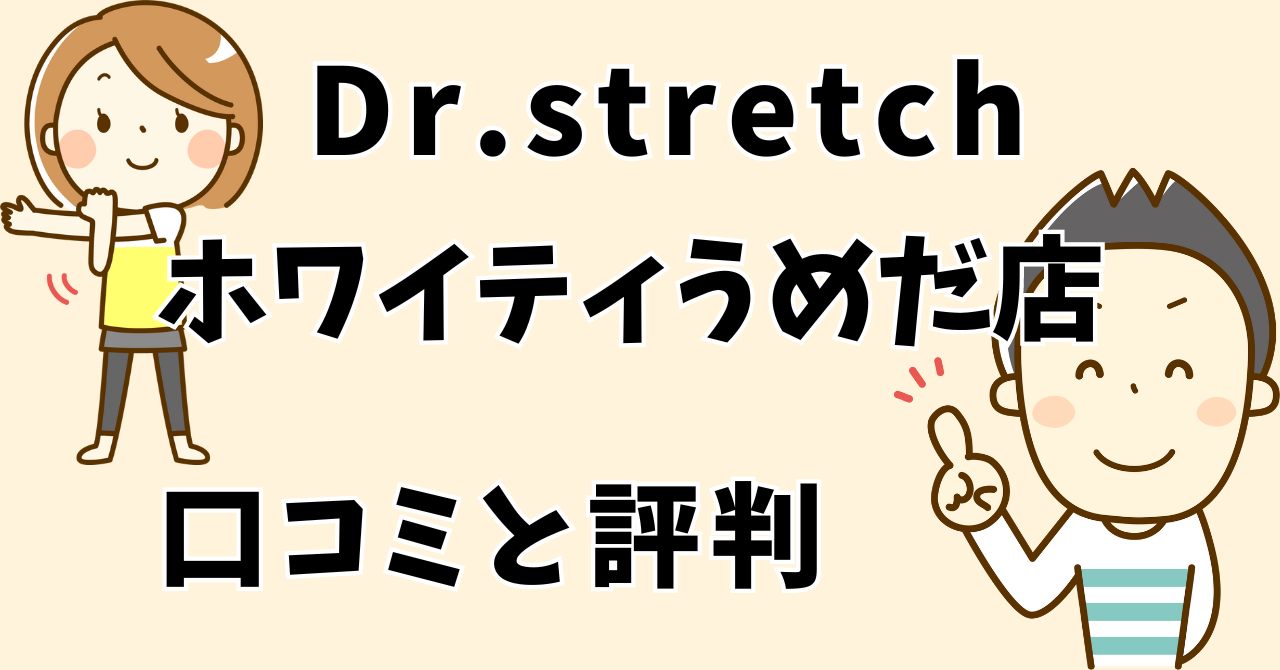 Dr.stretch

ホワイティうめだ店

口コミと評判